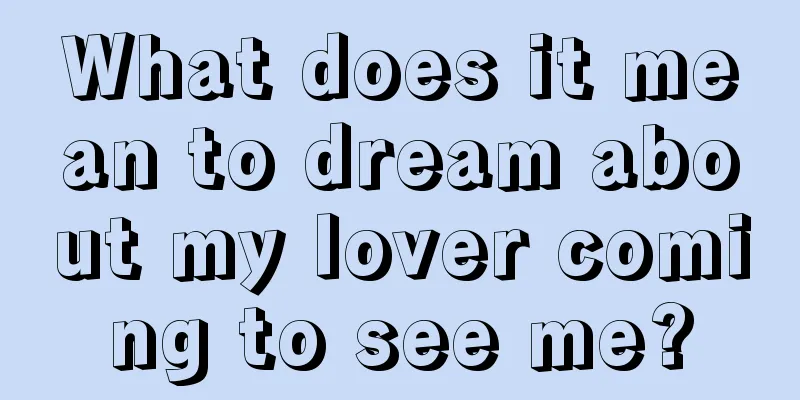 What does it mean to dream about my lover coming to see me?